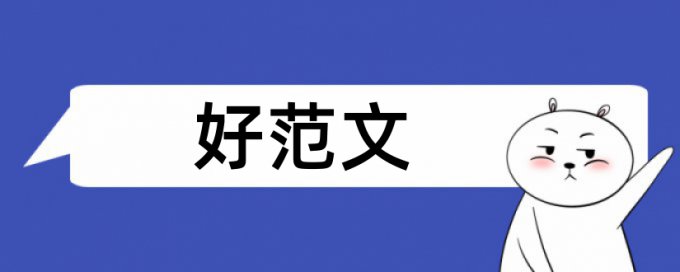 好范文